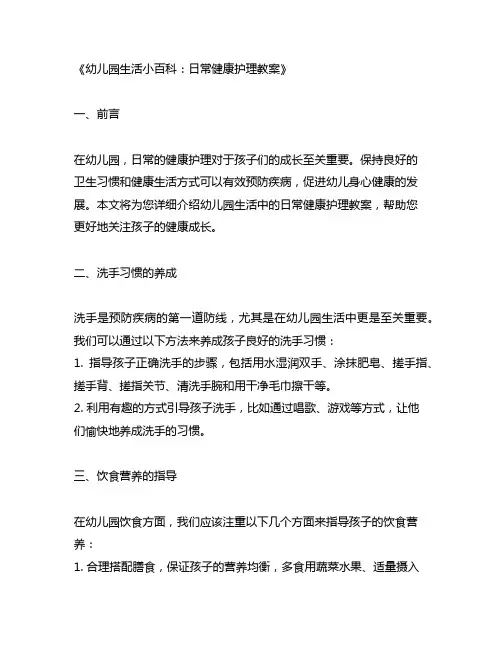 《幼儿园生活小百科：日常健康护理教案》

一、前言

在幼儿园，日常的健康护理对于孩子们的成长至关重要。保持良好的卫生习惯和健康生活方式可以有效预防疾病，促进幼儿身心健康的发展。本文将为您详细介绍幼儿园生活中的日常健康护理教案，帮助您更好地关注孩子的健康成长。

二、洗手习惯的养成

洗手是预防疾病的第一道防线，尤其是在幼儿园生活中更是至关重要。我们可以通过以下方法来养成孩子良好的洗手习惯：
1. 指导孩子正确洗手的步骤，包括用水湿润双手、涂抹肥皂、搓手指、搓手背、搓指关节、清洗手腕和用干净毛巾擦干等。
2. 利用有趣的方式引导孩子洗手，比如通过唱歌、游戏等方式，让他们愉快地养成洗手的习惯。

三、饮食营养的指导

在幼儿园饮食方面，我们应该注重以下几个方面来指导孩子的饮食营养：
1. 合理搭配膳食，保证孩子的营养均衡，多食用蔬菜水果、适量摄入